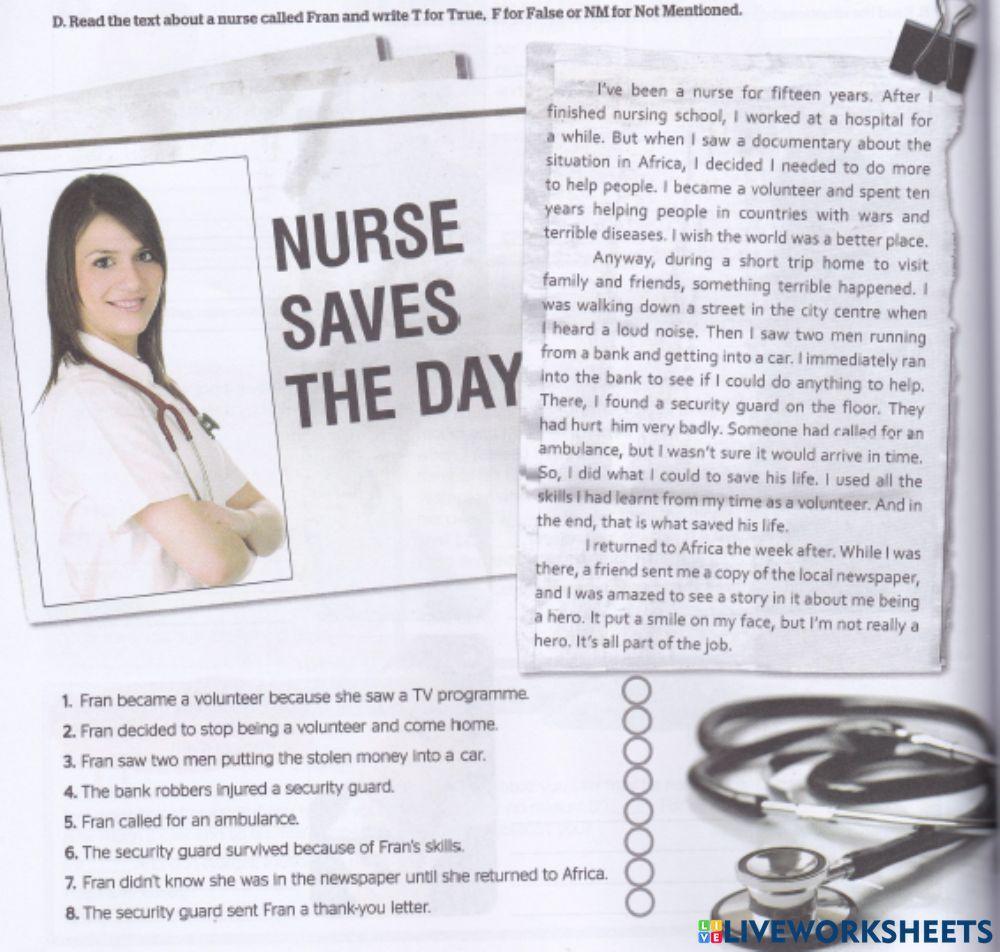 D. Read the text about a nurse called Fran and write T for True, F for False or NM for Not Mentioned.

NURSE SAVES THE DAY

I've been a nurse for fifteen years. After I finished nursing school, I worked at a hospital for a while. But when I saw a documentary about the situation in Africa, I decided I needed to do more to help people. I became a volunteer and spent ten years helping people in countries with wars and terrible diseases. I wish the world was a better place.

Anyway, during a short trip home to visit family and friends, something terrible happened. I was walking down a street in the city centre when I heard a loud noise. Then I saw two men running from a bank and getting into a car. I immediately ran into the bank to see if I could do anything to help. There, I found a security guard on the floor. They had hurt him very badly. Someone had called for an ambulance, but I wasn't sure it would arrive in time. So, I did what I could to save his life. I used all the skills I had learnt from my time as a volunteer. And in the end, that is what saved his life.

I returned to Africa the week after. While I was there, a friend sent me a copy of the local newspaper, and I was amazed to see a story in it about me being a hero. It put a smile on my face, but I'm not really a hero. It's all part of the job.

1. Fran became a volunteer because she saw a TV programme.
2. Fran decided to stop being a volunteer and come home.
3. Fran saw two men putting the stolen money into a car.
4. The bank robbers injured a security guard.
5. Fran called for an ambulance.
6. The security guard survived because of Fran's skills.
7. Fran didn't know she was in the newspaper until she returned to Africa.
8. The security guard sent Fran a thank-you letter.

LIVEWORKSHEETS